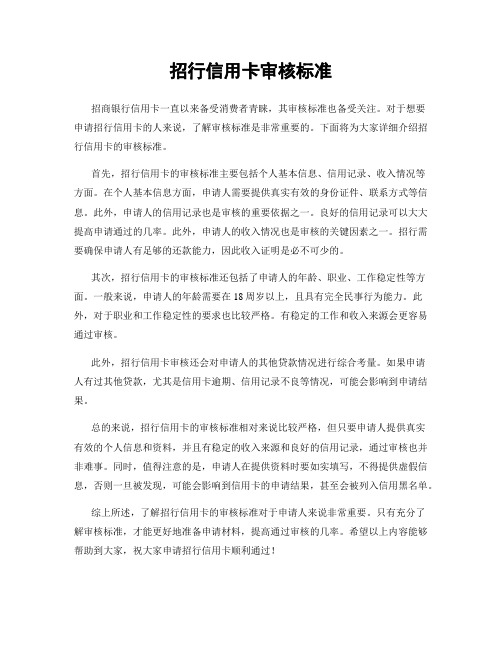 招行信用卡审核标准

招商银行信用卡一直以来备受消费者青睐，其审核标准也备受关注。对于想要申请招行信用卡的人来说，了解审核标准是非常重要的。下面将为大家详细介绍招行信用卡的审核标准。

首先，招行信用卡的审核标准主要包括个人基本信息、信用记录、收入情况等方面。在个人基本信息方面，申请人需要提供真实有效的身份证件、联系方式等信息。此外，申请人的信用记录也是审核的重要依据之一。良好的信用记录可以大大提高申请通过的几率。此外，申请人的收入情况也是审核的关键因素之一。招行需要确保申请人有足够的还款能力，因此收入证明是必不可少的。

其次，招行信用卡的审核标准还包括了申请人的年龄、职业、工作稳定性等方面。一般来说，申请人的年龄需要在18周岁以上，且具有完全民事行为能力。此外，对于职业和工作稳定性的要求也比较严格。有稳定的工作和收入来源会更容易通过审核。

此外，招行信用卡审核还会对申请人的其他贷款情况进行综合考量。如果申请人有过其他贷款，尤其是信用卡逾期、信用记录不良等情况，可能会影响到申请结果。

总的来说，招行信用卡的审核标准相对来说比较严格，但只要申请人提供真实有效的个人信息和资料，并且有稳定的收入来源和良好的信用记录，通过审核也并非难事。同时，值得注意的是，申请人在提供资料时要如实填写，不得提供虚假信息，否则一旦被发现，可能会影响到信用卡的申请结果，甚至会被列入信用黑名单。

综上所述，了解招行信用卡的审核标准对于申请人来说非常重要。只有充分了解审核标准，才能更好地准备申请材料，提高通过审核的几率。希望以上内容能够帮助到大家，祝大家申请招行信用卡顺利通过！